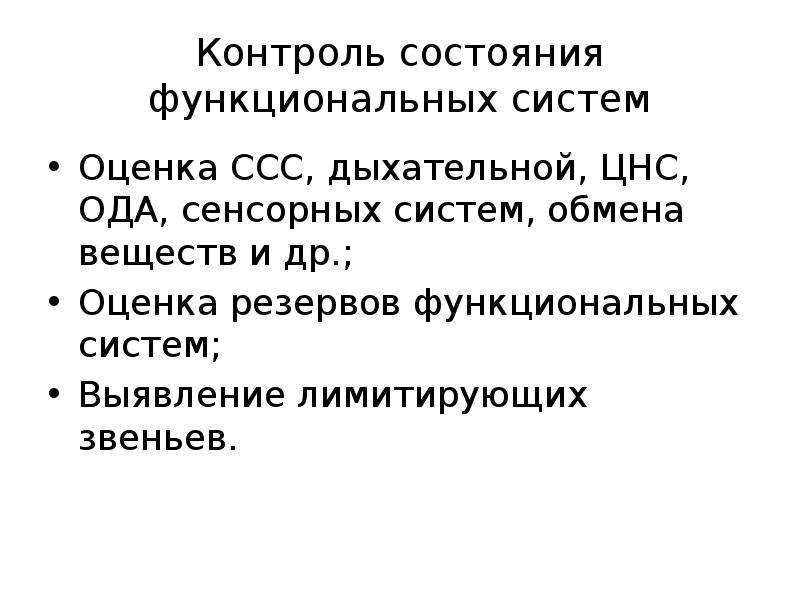 Контроль состояния функциональных систем

• Оценка ССС, дыхательной, ЦНС, ОДА, сенсорных систем, обмена веществ и др.;
• Оценка резервов функциональных систем;
• Выявление лимитирующих звеньев.